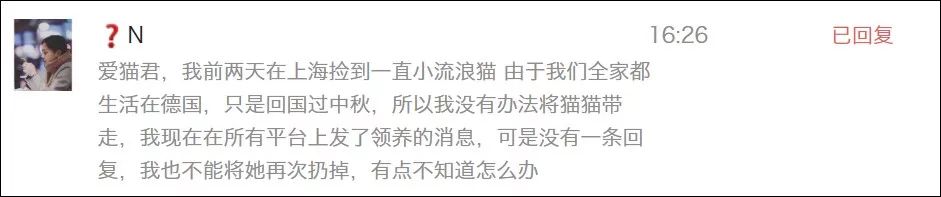 ❓N 16:26 已回复

爱猫君，我前两天在上海捡到一直小流浪猫 由于我们全家都生活在德国，只是回国过中秋，所以我没有办法将猫猫带走，我现在在所有平台上发了领养的消息，可是没有一条回复，我也不能将她再次扔掉，有点不知道怎么办